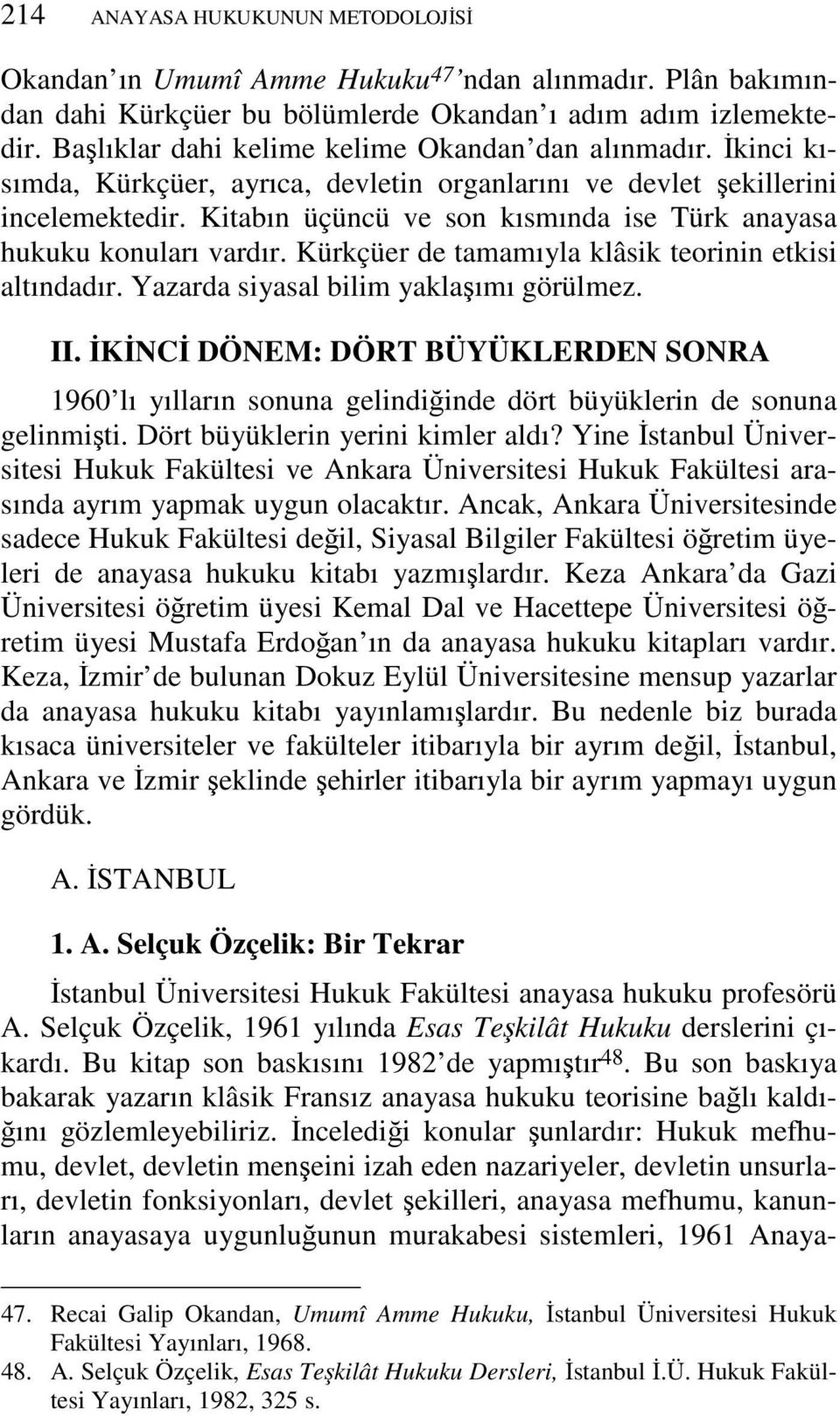 214 ANAYASA HUKUKUNUN METODOLOJİSİ

Okandan'ın Umumî Amme Hukuku$^{47}$'ndan alınmadır. Plân bakımından dahi Kürkçüer bu bölümlerde Okandan'ı adım adım izlemektedir. Başlıklar dahi kelime kelime Okandan'dan alınmadır. İkinci kısımda, Kürkçüer, ayrıca, devletin organlarını ve devlet şekillerini incelemektedir. Kitabın üçüncü ve son kısmında ise Türk anayasa hukuku konuları vardır. Kürkçüer de tamamıyla klâsik teorinin etkisi altındadır. Yazarda siyasal bilim yaklaşımı görülmez.

II. İKİNCİ DÖNEM: DÖRT BÜYÜKLERDEN SONRA

1960'lı yılların sonuna gelindiğinde dört büyüklerin de sonuna gelinmişti. Dört büyüklerin yerini kimler aldı? Yine İstanbul Üniversitesi Hukuk Fakültesi ve Ankara Üniversitesi Hukuk Fakültesi arasında ayrım yapmak uygun olacaktır. Ancak, Ankara Üniversitesinde sadece Hukuk Fakültesi değil, Siyasal Bilgiler Fakültesi öğretim üyeleri de anayasa hukuku kitabı yazmışlardır. Keza Ankara'da Gazi Üniversitesi öğretim üyesi Kemal Dal ve Hacettepe Üniversitesi öğretim üyesi Mustafa Erdoğan'ın da anayasa hukuku kitapları vardır. Keza, İzmir'de bulunan Dokuz Eylül Üniversitesine mensup yazarlar da anayasa hukuku kitabı yayınlamışlardır. Bu nedenle biz burada kısaca üniversiteler ve fakülteler itibarıyla bir ayrım değil, İstanbul, Ankara ve İzmir şeklinde şehirler itibarıyla bir ayrım yapmayı uygun gördük.

A. İSTANBUL

1. A. Selçuk Özçelik: Bir Tekrar

İstanbul Üniversitesi Hukuk Fakültesi anayasa hukuku profesörü A. Selçuk Özçelik, 1961 yılında Esas Teşkilât Hukuku derslerini çıkardı. Bu kitap son baskısını 1982'de yapmıştır$^{48}$. Bu son baskıya bakarak yazarın klâsik Fransız anayasa hukuku teorisine bağlı kaldığını gözlemleyebiliriz. İncelediği konular şunlardır: Hukuk mefhumu, devlet, devletin menşeini izah eden nazariyeler, devletin unsurları, devletin fonksiyonları, devlet şekilleri, anayasa mefhumu, kanunların anayasaya uygunluğunun murakabesi sistemleri, 1961 Anaya-

47. Recai Galip Okandan, Umumî Amme Hukuku, İstanbul Üniversitesi Hukuk Fakültesi Yayınları, 1968.
48. A. Selçuk Özçelik, Esas Teşkilât Hukuku Dersleri, İstanbul İ.Ü. Hukuk Fakültesi Yayınları, 1982, 325 s.